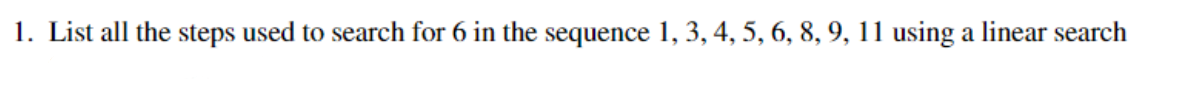 1. List all the steps used to search for 6 in the sequence 1, 3, 4, 5, 6, 8, 9, 11 using a linear search